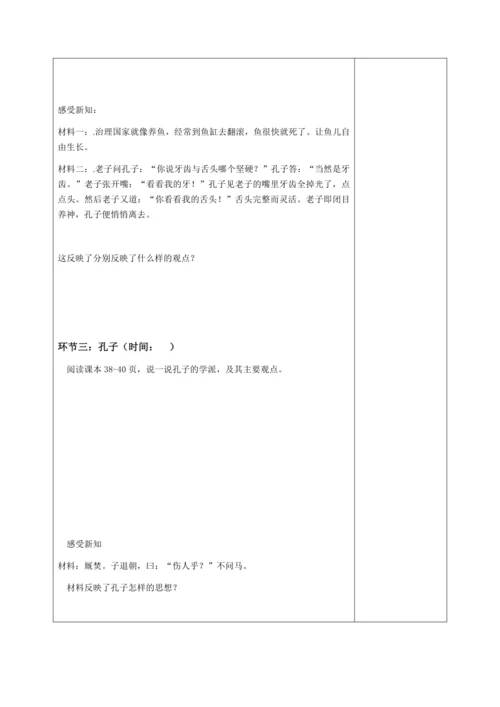 感受新知：

材料一：.治理国家就像养鱼，经常到鱼缸去翻滚，鱼很快就死了。让鱼儿自由生长。

材料二：.老子问孔子："你说牙齿与舌头哪个坚硬？"孔子答："当然是牙齿。"老子张开嘴："看看我的牙！"孔子见老子的嘴里牙齿全掉光了，点点头。然后老子又道："你看看我的舌头！"舌头完整而灵活。老子即闭目养神，孔子便悄悄离去。

这反映了分别反映了什么样的观点？

环节三：孔子（时间：　）

阅读课本 38-40 页，说一说孔子的学派，及其主要观点。

感受新知

材料：厩焚。子退朝，曰："伤人乎？"不问马。

材料反映了孔子怎样的思想？